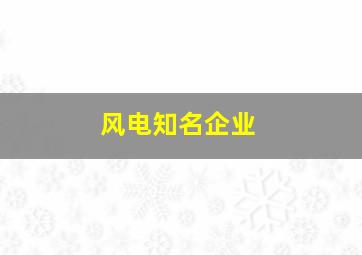 风电知名企业